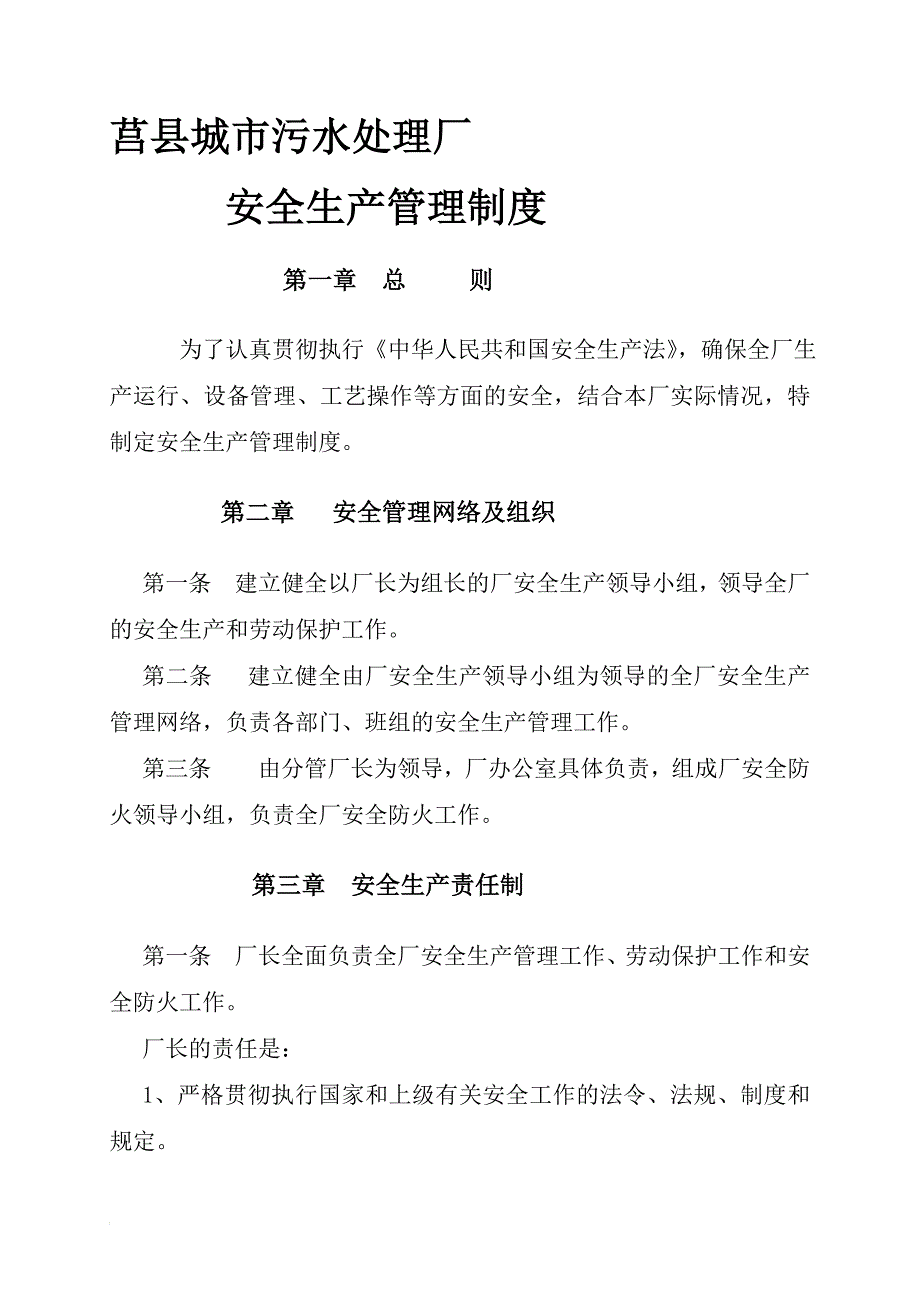 莒县城市污水处理厂

安全生产管理制度

第一章 总 则

为了认真贯彻执行《中华人民共和国安全生产法》，确保全厂生产运行、设备管理、工艺操作等方面的安全，结合本厂实际情况，特制定安全生产管理制度。

第二章 安全管理网络及组织

第一条 建立健全以厂长为组长的厂安全生产领导小组，领导全厂的安全生产和劳动保护工作。

第二条 建立健全由厂安全生产领导小组为领导的全厂安全生产管理网络，负责各部门、班组的安全生产管理工作。

第三条 由分管厂长为领导，厂办公室具体负责，组成厂安全防火领导小组，负责全厂安全防火工作。

第三章 安全生产责任制

第一条 厂长全面负责全厂安全生产管理工作、劳动保护工作和安全防火工作。

厂长的责任是：

1、严格贯彻执行国家和上级有关安全工作的法令、法规、制度和规定。